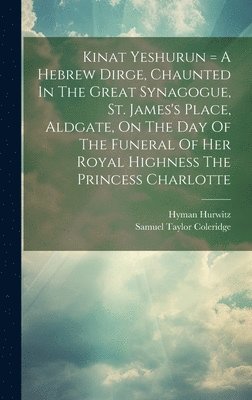 Kinat Yeshurun = A Hebrew Dirge, Chaunted In The Great Synagogue, St. James's Place, Aldgate, On The Day Of The Funeral Of Her Royal Highness The Princess Charlotte

Hyman Hurwitz
Samuel Taylor Coleridge